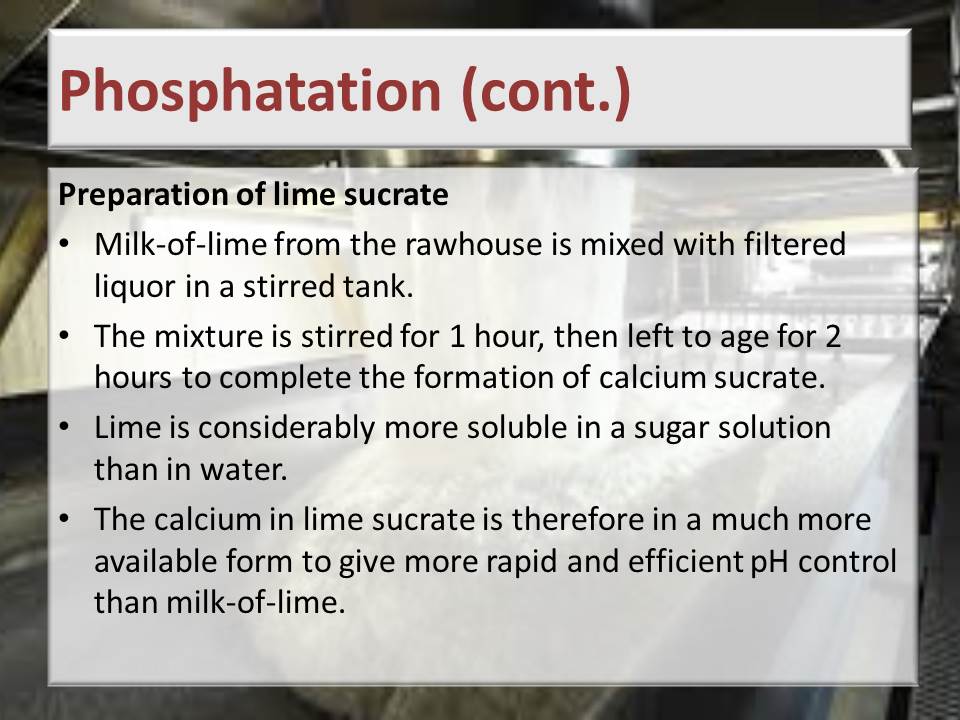 Phosphatation (cont.)

Preparation of lime sucrate

• Milk-of-lime from the rawhouse is mixed with filtered liquor in a stirred tank.
• The mixture is stirred for 1 hour, then left to age for 2 hours to complete the formation of calcium sucrate.
• Lime is considerably more soluble in a sugar solution than in water.
• The calcium in lime sucrate is therefore in a much more available form to give more rapid and efficient pH control than milk-of-lime.